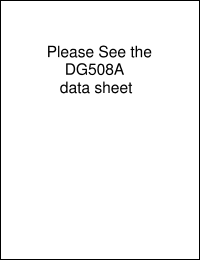 Please See the DG508A data sheet